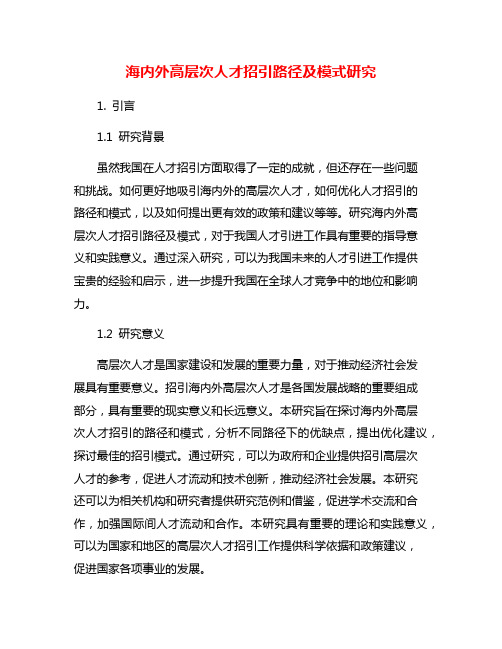 海内外高层次人才招引路径及模式研究

1. 引言

1.1 研究背景

虽然我国在人才招引方面取得了一定的成就，但还存在一些问题和挑战。如何更好地吸引海内外的高层次人才，如何优化人才招引的路径和模式，以及如何提出更有效的政策和建议等等。研究海内外高层次人才招引路径及模式，对于我国人才引进工作具有重要的指导意义和实践意义。通过深入研究，可以为我国未来的人才引进工作提供宝贵的经验和启示，进一步提升我国在全球人才竞争中的地位和影响力。

1.2 研究意义

高层次人才是国家建设和发展的重要力量，对于推动经济社会发展具有重要意义。招引海内外高层次人才是各国发展战略的重要组成部分，具有重要的现实意义和长远意义。本研究旨在探讨海内外高层次人才招引的路径和模式，分析不同路径下的优缺点，提出优化建议，探讨最佳的招引模式。通过研究，可以为政府和企业提供招引高层次人才的参考，促进人才流动和技术创新，推动经济社会发展。本研究还可以为相关机构和研究者提供研究范例和借鉴，促进学术交流和合作，加强国际间人才流动和合作。本研究具有重要的理论和实践意义，可以为国家和地区的高层次人才招引工作提供科学依据和政策建议，促进国家各项事业的发展。